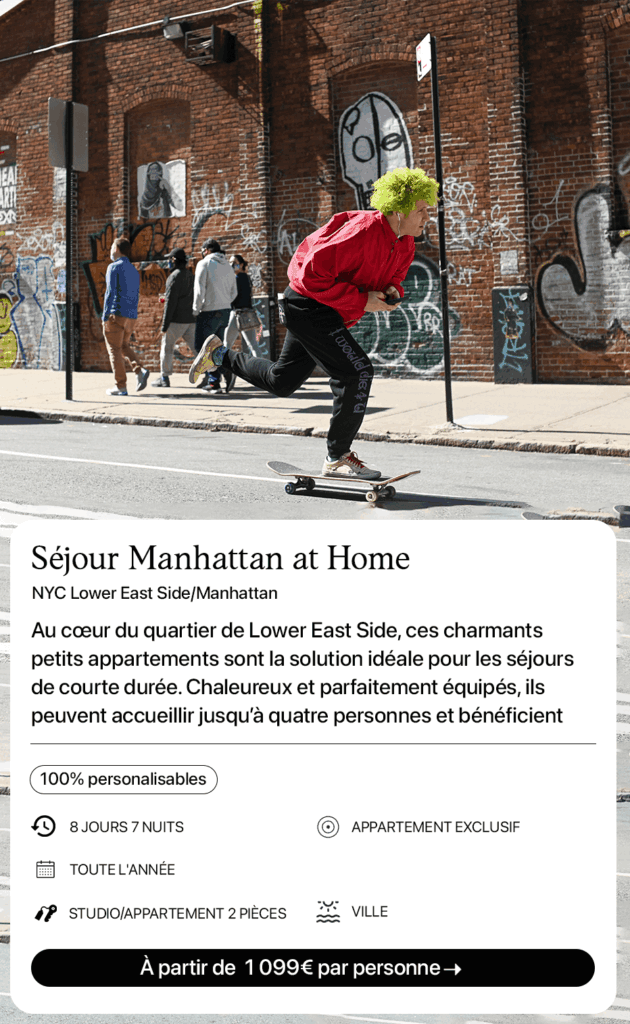 Séjour Manhattan at Home

NYC Lower East Side/Manhattan

Au cœur du quartier de Lower East Side, ces charmants petits appartements sont la solution idéale pour les séjours de courte durée. Chaleureux et parfaitement équipés, ils peuvent accueillir jusqu'à quatre personnes et bénéficient

100% personalisables

8 JOURS 7 NUITS

APPARTEMENT EXCLUSIF

TOUTE L'ANNÉE

STUDIO/APPARTEMENT 2 PIÈCES

VILLE

À partir de 1 099€ par personne →